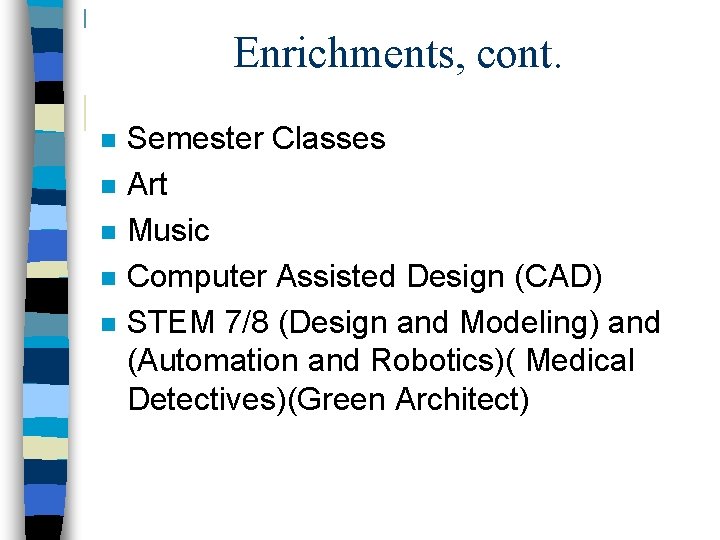 Enrichments, cont.

• Semester Classes
• Art
• Music
• Computer Assisted Design (CAD)
• STEM 7/8 (Design and Modeling) and (Automation and Robotics)( Medical Detectives)(Green Architect)